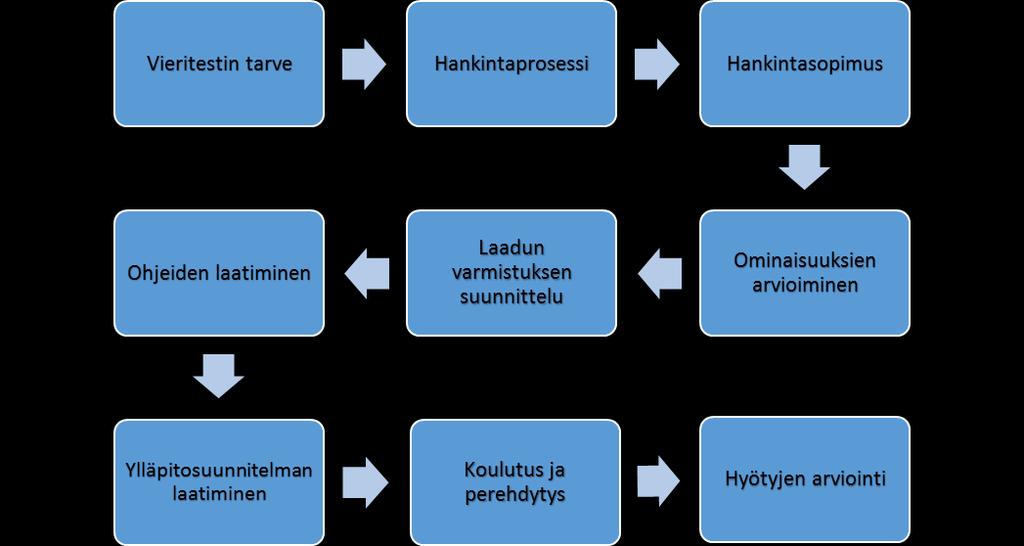 Vieritestin tarve

Hankintaprosessi

Hankintasopimus

Ominaisuuksien arvioiminen

Laadun varmistuksen suunnittelu

Ohjeiden laatiminen

Ylläpitosuunnitelman laatiminen

Koulutus ja perehdytys

Hyötyjen arviointi